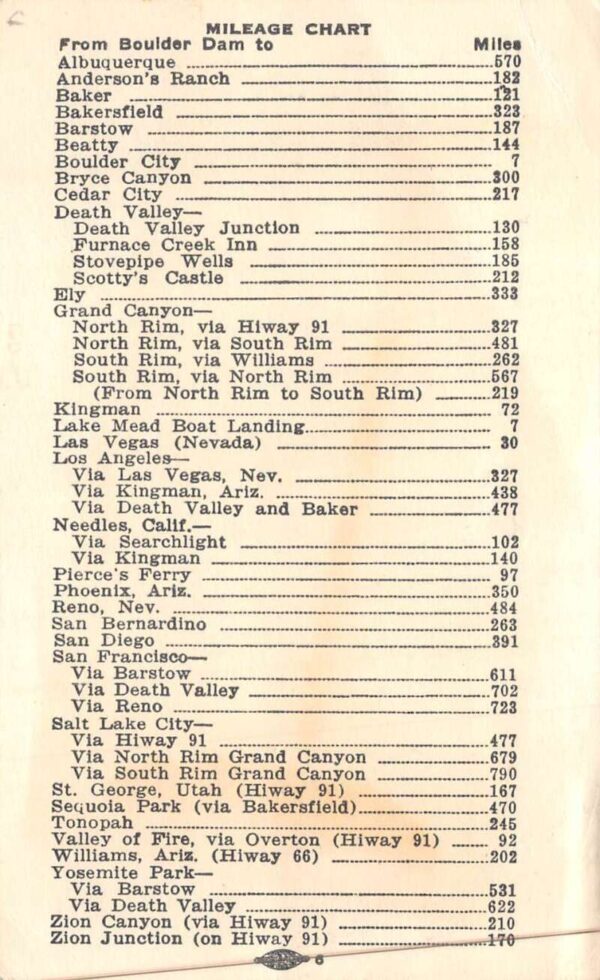 MILEAGE CHART

| From Boulder Dam to | Miles |
|---|---|
| Albuquerque | 570 |
| Anderson's Ranch | 182 |
| Baker | 121 |
| Bakersfield | 323 |
| Barstow | 187 |
| Beatty | 144 |
| Boulder City | 7 |
| Bryce Canyon | 300 |
| Cedar City | 217 |
| Death Valley— | |
| Death Valley Junction | 130 |
| Furnace Creek Inn | 158 |
| Stovepipe Wells | 185 |
| Scotty's Castle | 212 |
| Ely | 333 |
| Grand Canyon— | |
| North Rim, via Hiway 91 | 327 |
| North Rim, via South Rim | 481 |
| South Rim, via Williams | 262 |
| South Rim, via North Rim | 567 |
| (From North Rim to South Rim) | 219 |
| Kingman | 72 |
| Lake Mead Boat Landing | 7 |
| Las Vegas (Nevada) | 30 |
| Los Angeles— | |
| Via Las Vegas, Nev. | 327 |
| Via Kingman, Ariz. | 438 |
| Via Death Valley and Baker | 477 |
| Needles, Calif.— | |
| Via Searchlight | 102 |
| Via Kingman | 140 |
| Pierce's Ferry | 97 |
| Phoenix, Ariz. | 350 |
| Reno, Nev. | 484 |
| San Bernardino | 263 |
| San Diego | 391 |
| San Francisco— | |
| Via Barstow | 611 |
| Via Death Valley | 702 |
| Via Reno | 723 |
| Salt Lake City— | |
| Via Hiway 91 | 477 |
| Via North Rim Grand Canyon | 679 |
| Via South Rim Grand Canyon | 790 |
| St. George, Utah (Hiway 91) | 167 |
| Sequoia Park (via Bakersfield) | 470 |
| Tonopah | 245 |
| Valley of Fire, via Overton (Hiway 91) | 92 |
| Williams, Ariz. (Hiway 66) | 202 |
| Yosemite Park— | |
| Via Barstow | 531 |
| Via Death Valley | 622 |
| Zion Canyon (via Hiway 91) | 210 |
| Zion Junction (on Hiway 91) | 170 |

6